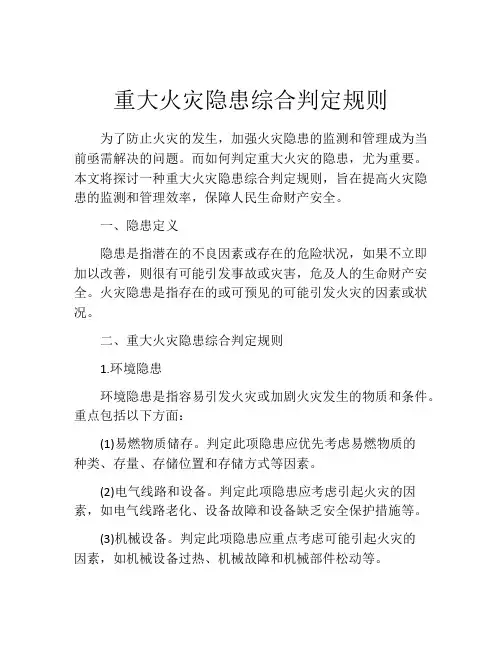 重大火灾隐患综合判定规则

为了防止火灾的发生，加强火灾隐患的监测和管理成为当前亟需解决的问题。而如何判定重大火灾的隐患，尤为重要。本文将探讨一种重大火灾隐患综合判定规则，旨在提高火灾隐患的监测和管理效率，保障人民生命财产安全。

一、隐患定义

隐患是指潜在的不良因素或存在的危险状况，如果不立即加以改善，则很有可能引发事故或灾害，危及人的生命财产安全。火灾隐患是指存在的或可预见的可能引发火灾的因素或状况。

二、重大火灾隐患综合判定规则

1.环境隐患

环境隐患是指容易引发火灾或加剧火灾发生的物质和条件。重点包括以下方面：

(1)易燃物质储存。判定此项隐患应优先考虑易燃物质的种类、存量、存储位置和存储方式等因素。

(2)电气线路和设备。判定此项隐患应考虑引起火灾的因素，如电气线路老化、设备故障和设备缺乏安全保护措施等。

(3)机械设备。判定此项隐患应重点考虑可能引起火灾的因素，如机械设备过热、机械故障和机械部件松动等。